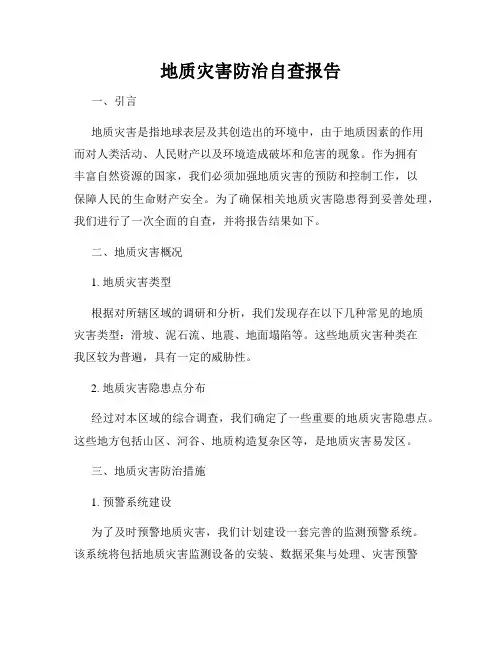 地质灾害防治自查报告

一、引言

地质灾害是指地球表层及其创造出的环境中，由于地质因素的作用而对人类活动、人民财产以及环境造成破坏和危害的现象。作为拥有丰富自然资源的国家，我们必须加强地质灾害的预防和控制工作，以保障人民的生命财产安全。为了确保相关地质灾害隐患得到妥善处理，我们进行了一次全面的自查，并将报告结果如下。

二、地质灾害概况

1. 地质灾害类型

根据对所辖区域的调研和分析，我们发现存在以下几种常见的地质灾害类型：滑坡、泥石流、地震、地面塌陷等。这些地质灾害种类在我区较为普遍，具有一定的威胁性。

2. 地质灾害隐患点分布

经过对本区域的综合调查，我们确定了一些重要的地质灾害隐患点。这些地方包括山区、河谷、地质构造复杂区等，是地质灾害易发区。

三、地质灾害防治措施

1. 预警系统建设

为了及时预警地质灾害，我们计划建设一套完善的监测预警系统。该系统将包括地质灾害监测设备的安装、数据采集与处理、灾害预警